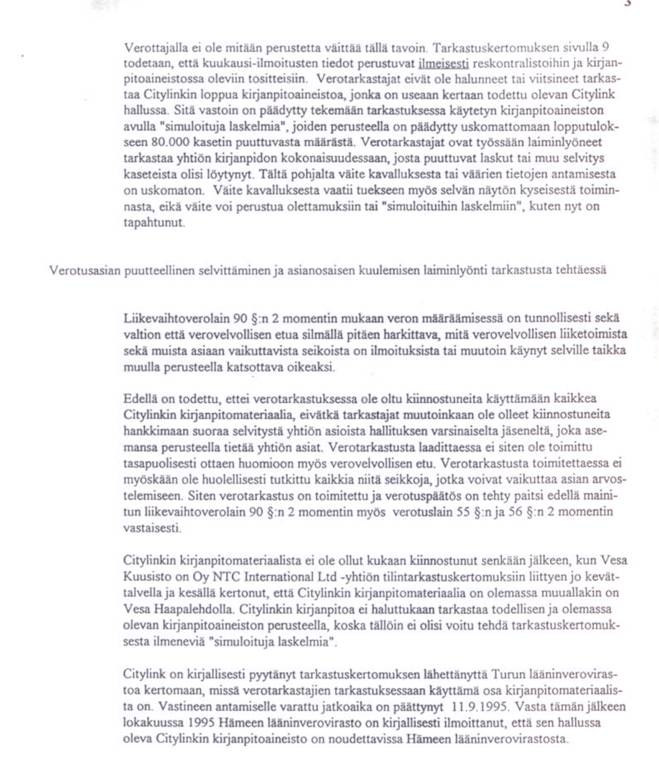 3

Verottajalla ei ole mitään perustetta väittää tällä tavoin. Tarkastuskertomuksen sivulla 9 todetaan, että kuukausi-ilmoitusten tiedot perustuvat ilmeisesti reskontralistoihin ja kirjanpitoaineistossa oleviin tositteisiin. Verotarkastajat eivät ole halunneet tai viitsineet tarkastaa Citylinkin loppua kirjanpitoaineistoa, jonka on useaan kertaan todettu olevan Citylink hallussa. Sitä vastoin on päädytty tekemään tarkastuksessa käytetyn kirjanpitoaineiston avulla "simuloituja laskelmia", joiden perusteella on päädytty uskomattomaan lopputulokseen 80.000 kasetin puuttuvasta määrästä. Verotarkastajat ovat työssään laiminlyöneet tarkastaa yhtiön kirjanpidon kokonaisuudessaan, josta puuttuvat laskut tai muu selvitys kaseteista olisi löytynyt. Tältä pohjalta väite kavalluksesta tai väärien tietojen antamisesta on uskomaton. Väite kavalluksesta vaatii tuekseen myös selvän näytön kyseisestä toiminnasta, eikä väite voi perustua olettamuksiin tai "simuloituihin laskelmiin", kuten nyt on tapahtunut.

Verotusasian puutteellinen selvittäminen ja asianosaisen kuulemisen laiminlyönti tarkastusta tehtäessä

Liikevaihtoverolain 90 §:n 2 momentin mukaan veron määräämisessä on tunnollisesti sekä valtion että verovelvollisen etua silmällä pitäen harkittava, mitä verovelvollisen liiketoimista sekä muista asiaan vaikuttavista seikoista on ilmoituksista tai muutoin käynyt selville taikka muulla perusteella katsottava oikeaksi.

Edellä on todettu, ettei verotarkastuksessa ole oltu kiinnostuneita käyttämään kaikkea Citylinkin kirjanpitomateriaalia, eivätkä tarkastajat muutoinkaan ole olleet kiinnostuneita hankkimaan suoraa selvitystä yhtiön asioista hallituksen varsinaiselta jäseneltä, joka asemansa perusteella tietää yhtiön asiat. Verotarkastusta laadittaessa ei siten ole toimittu tasapuolisesti ottaen huomioon myös verovelvollisen etu. Verotarkastusta toimitettaessa ei myöskään ole huolellisesti tutkittu kaikkia niitä seikkoja, jotka voivat vaikuttaa asian arvostelemiseen. Siten verotarkastus on toimitettu ja verotuspäätös on tehty paitsi edellä mainitun liikevaihtoverolain 90 §:n 2 momentin myös verotuslain 55 §:n ja 56 §:n 2 momentin vastaisesti.

Citylinkin kirjanpitomateriaalista ei ole ollut kukaan kiinnostunut senkään jälkeen, kun Vesa Kuusisto on Oy NTC International Ltd -yhtiön tilintarkastuskertomuksiin liittyen jo kevättalvella ja kesällä kertonut, että Citylinkin kirjanpitomateriaalia on olemassa muuallakin on Vesa Haapalehdolla. Citylinkin kirjanpitoa ei haluttukaan tarkastaa todellisen ja olemassa olevan kirjanpitoaineiston perusteella, koska tällöin ei olisi voitu tehdä tarkastuskertomuksesta ilmeneviä "simuloituja laskelmia".

Citylink on kirjallisesti pyytänyt tarkastuskertomuksen lähettänyttä Turun lääninverovirastoa kertomaan, missä verotarkastajien tarkastuksessaan käyttämä osa kirjanpitomateriaalista on. Vastineen antamiselle varattu jatkoaika on päättynyt 11.9.1995. Vasta tämän jälkeen lokakuussa 1995 Hämeen lääninverovirasto on kirjallisesti ilmoittanut, että sen hallussa oleva Citylinkin kirjanpitoaineisto on noudettavissa Hämeen lääninverovirastosta.